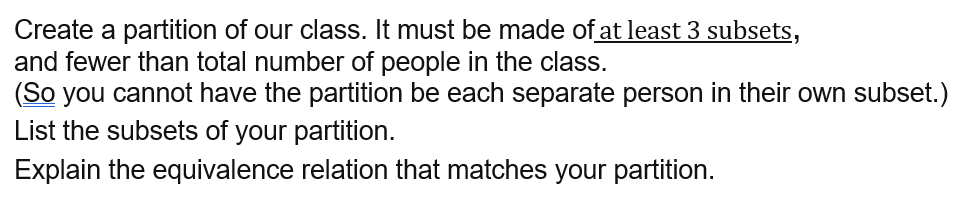 Create a partition of our class. It must be made of at least 3 subsets, and fewer than total number of people in the class.
(So you cannot have the partition be each separate person in their own subset.)
List the subsets of your partition.
Explain the equivalence relation that matches your partition.